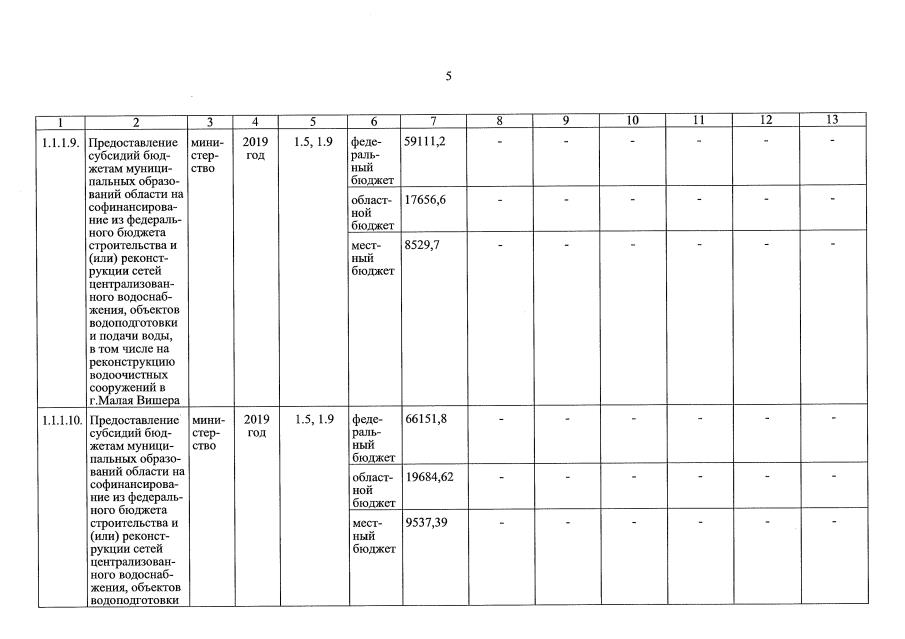 5

| 1 | 2 | 3 | 4 | 5 | 6 | 7 | 8 | 9 | 10 | 11 | 12 | 13 |
|---|---|---|---|---|---|---|---|---|---|---|---|---|
| 1.1.1.9. | Предоставление субсидий бюджетам муниципальных образований области на софинансирование из федерального бюджета строительства и (или) реконструкции сетей централизованного водоснабжения, объектов водоподготовки и подачи воды, в том числе на реконструкцию водоочистных сооружений в г.Малая Вишера | министерство | 2019 год | 1.5, 1.9 | федеральный бюджет | 59111,2 | - | - | - | - | - | - |
| | | | | | областной бюджет | 17656,6 | - | - | - | - | - | - |
| | | | | | местный бюджет | 8529,7 | - | - | - | - | - | - |
| 1.1.1.10. | Предоставление субсидий бюджетам муниципальных образований области на софинансирование из федерального бюджета строительства и (или) реконструкции сетей централизованного водоснабжения, объектов водоподготовки | министерство | 2019 год | 1.5, 1.9 | федеральный бюджет | 66151,8 | - | - | - | - | - | - |
| | | | | | областной бюджет | 19684,62 | - | - | - | - | - | - |
| | | | | | местный бюджет | 9537,39 | - | - | - | - | - | - |